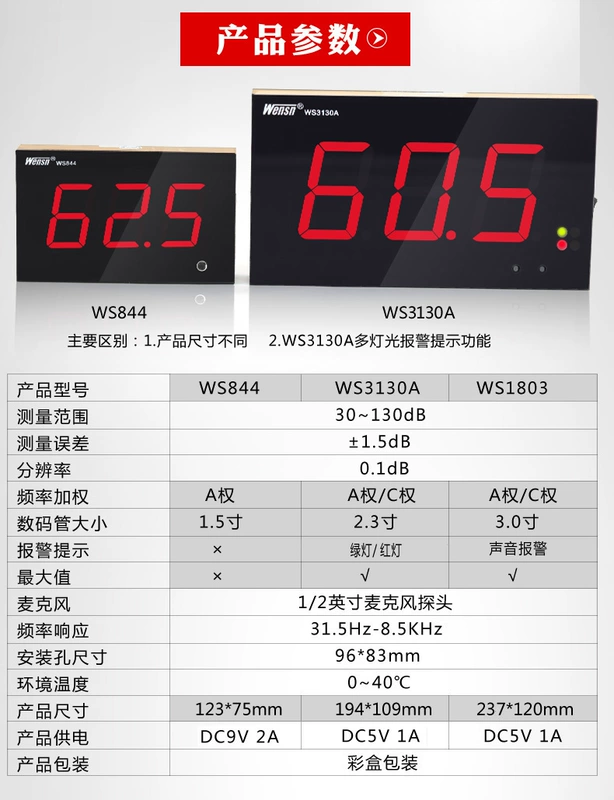 产品参数

Wensn® WS844

62.5

Wensn® WS3130A

60.5

WS844

WS3130A

主要区别：1.产品尺寸不同 2.WS3130A多灯光报警提示功能

| 产品型号 | WS844 | WS3130A | WS1803 |
|---|---|---|---|
| 测量范围 | 30~130dB | | |
| 测量误差 | ±1.5dB | | |
| 分辨率 | 0.1dB | | |
| 频率加权 | A权 | A权/C权 | A权/C权 |
| 数码管大小 | 1.5寸 | 2.3寸 | 3.0寸 |
| 报警提示 | × | 绿灯/红灯 | 声音报警 |
| 最大值 | × | √ | √ |
| 麦克风 | 1/2英寸麦克风探头 | | |
| 频率响应 | 31.5Hz-8.5KHz | | |
| 安装孔尺寸 | 96*83mm | | |
| 环境温度 | 0~40℃ | | |
| 产品尺寸 | 123*75mm | 194*109mm | 237*120mm |
| 产品供电 | DC9V 2A | DC5V 1A | DC5V 1A |
| 产品包装 | 彩盒包装 | | |